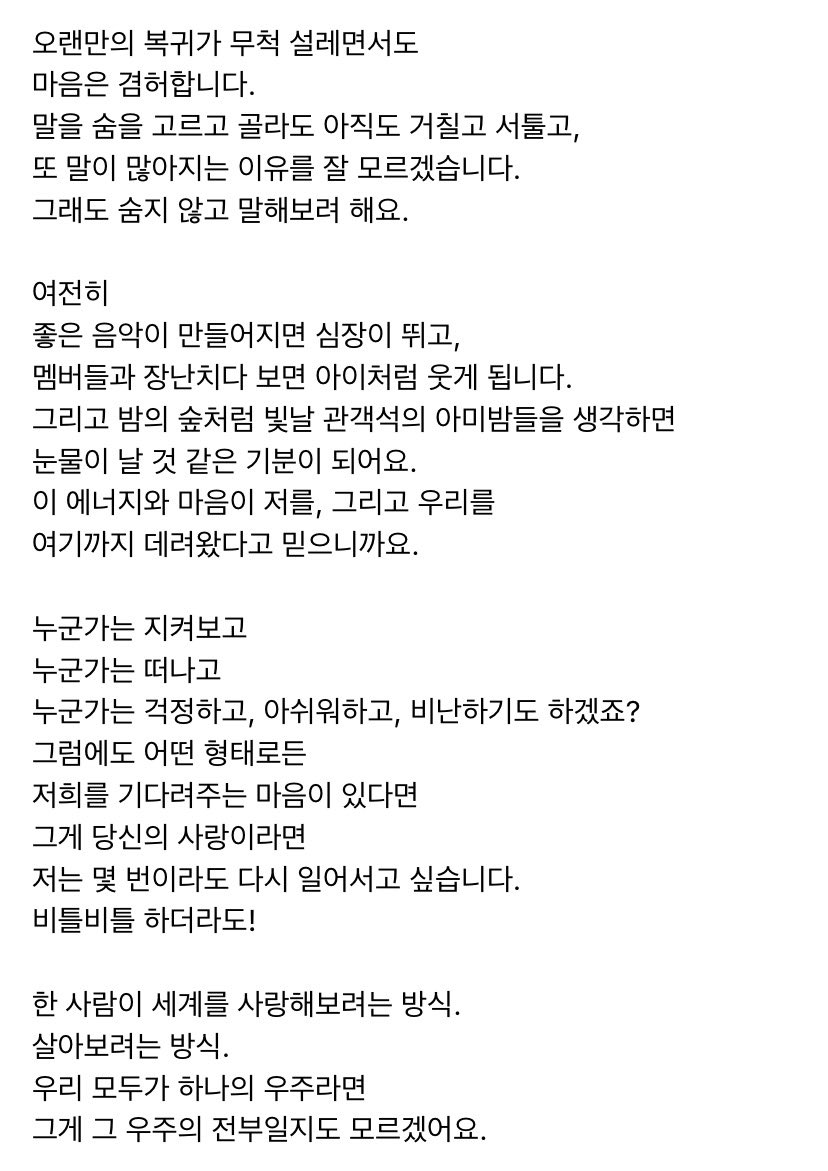 오랜만의 복귀가 무척 설레면서도
마음은 겸허합니다.
말을 숨을 고르고 골라도 아직도 거칠고 서툴고,
또 말이 많아지는 이유를 잘 모르겠습니다.
그래도 숨지 않고 말해보려 해요.

여전히
좋은 음악이 만들어지면 심장이 뛰고,
멤버들과 장난치다 보면 아이처럼 웃게 됩니다.
그리고 밤의 숲처럼 빛날 관객석의 아미밤들을 생각하면
눈물이 날 것 같은 기분이 되어요.
이 에너지와 마음이 저를, 그리고 우리를
여기까지 데려왔다고 믿으니까요.

누군가는 지켜보고
누군가는 떠나고
누군가는 걱정하고, 아쉬워하고, 비난하기도 하겠죠?
그럼에도 어떤 형태로든
저희를 기다려주는 마음이 있다면
그게 당신의 사랑이라면
저는 몇 번이라도 다시 일어서고 싶습니다.
비틀비틀 하더라도!

한 사람이 세계를 사랑해보려는 방식.
살아보려는 방식.
우리 모두가 하나의 우주라면
그게 그 우주의 전부일지도 모르겠어요.